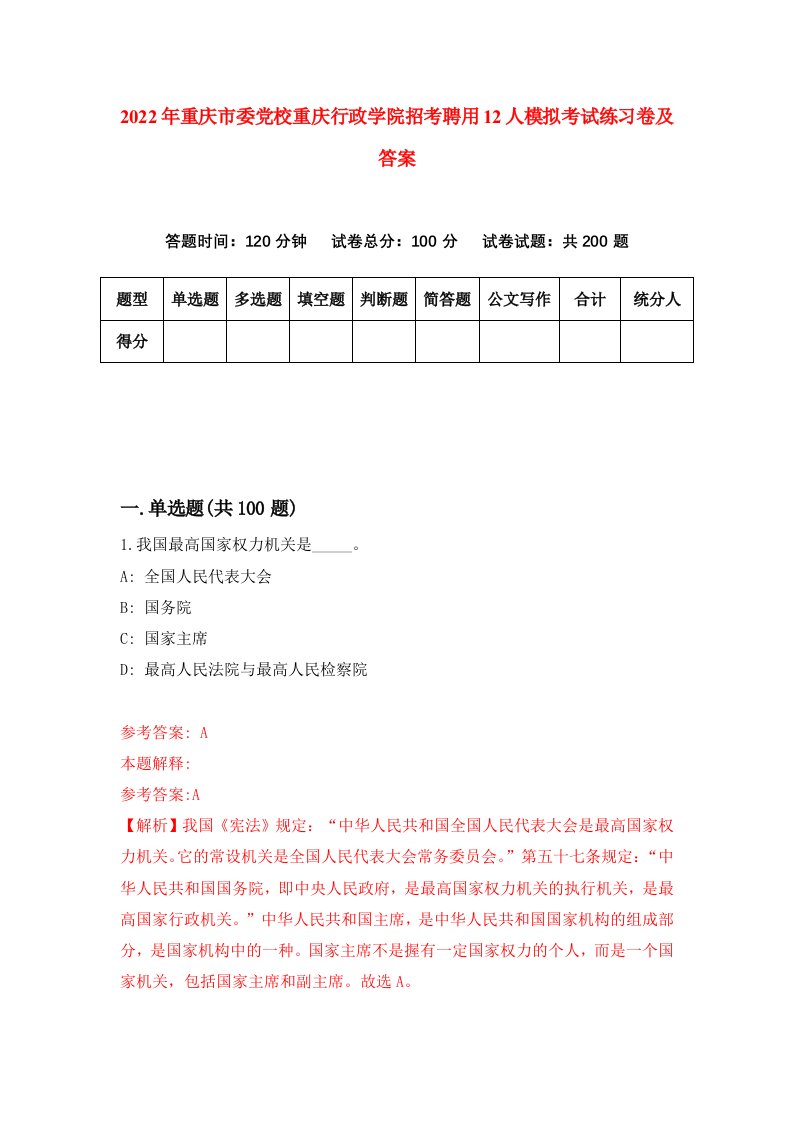 2022年重庆市委党校重庆行政学院招考聘用12人模拟考试练习卷及答案

答题时间：120分钟　试卷总分：100分　试卷试题：共200题

| 题型 | 单选题 | 多选题 | 填空题 | 判断题 | 简答题 | 公文写作 | 合计 | 统分人 |
|---|---|---|---|---|---|---|---|---|
| 得分 | | | | | | | | |

一.单选题(共100题)

1.我国最高国家权力机关是_____。

A: 全国人民代表大会

B: 国务院

C: 国家主席

D: 最高人民法院与最高人民检察院

参考答案: A

本题解释:

参考答案:A

【解析】我国《宪法》规定：“中华人民共和国全国人民代表大会是最高国家权力机关。它的常设机关是全国人民代表大会常务委员会。”第五十七条规定：“中华人民共和国国务院，即中央人民政府，是最高国家权力机关的执行机关，是最高国家行政机关。”中华人民共和国主席，是中华人民共和国国家机构的组成部分，是国家机构中的一种。国家主席不是握有一定国家权力的个人，而是一个国家机关，包括国家主席和副主席。故选A。